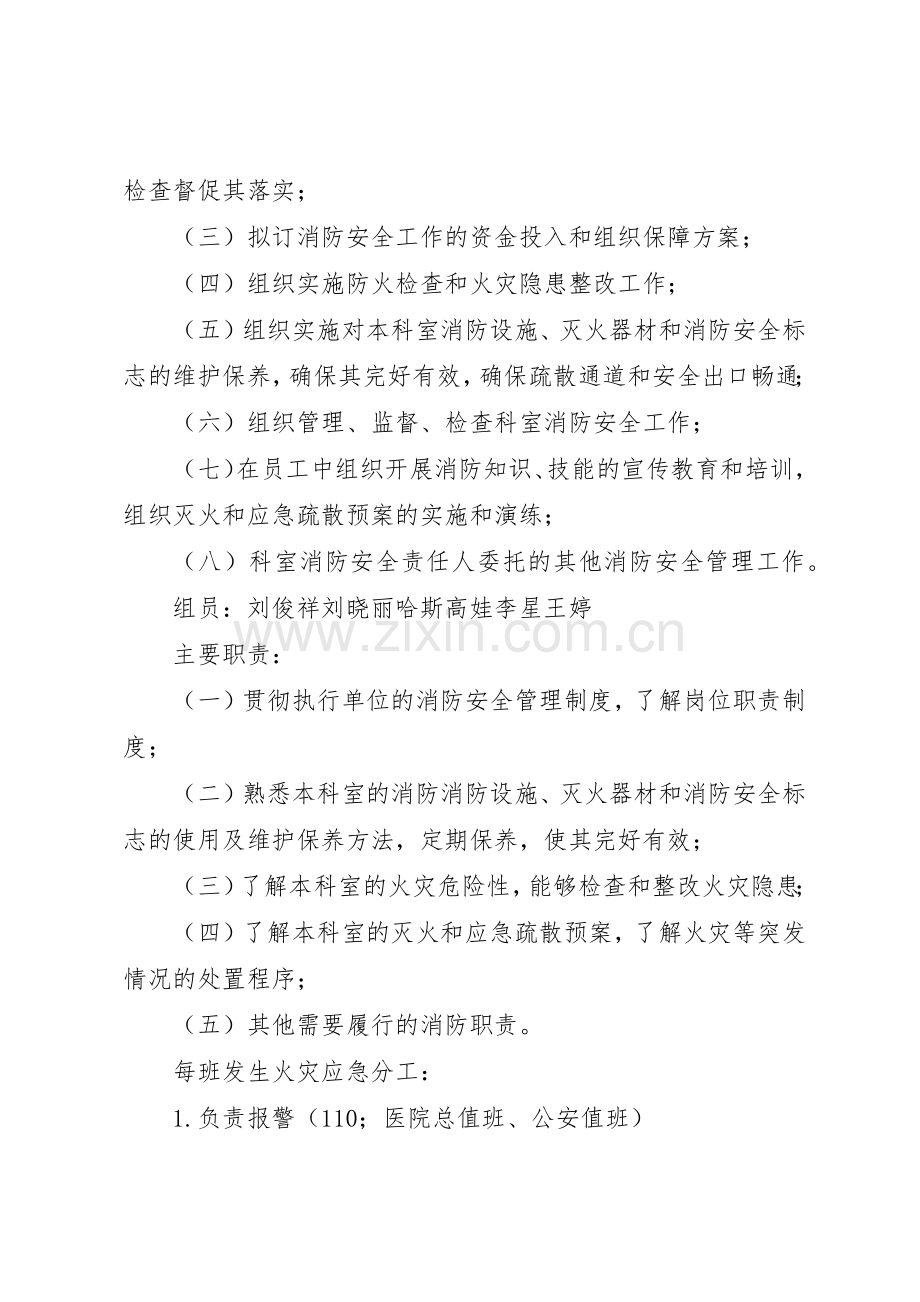 检查督促其落实；

（三）拟订消防安全工作的资金投入和组织保障方案；

（四）组织实施防火检查和火灾隐患整改工作；

（五）组织实施对本科室消防设施、灭火器材和消防安全标志的维护保养，确保其完好有效，确保疏散通道和安全出口畅通；

（六）组织管理、监督、检查科室消防安全工作；

（七）在员工中组织开展消防知识、技能的宣传教育和培训，组织灭火和应急疏散预案的实施和演练；

（八）科室消防安全责任人委托的其他消防安全管理工作。

组员：刘俊祥刘晓丽哈斯高娃李星王婷

主要职责：

（一）贯彻执行单位的消防安全管理制度，了解岗位职责制度；

（二）熟悉本科室的消防消防设施、灭火器材和消防安全标志的使用及维护保养方法，定期保养，使其完好有效；

（三）了解本科室的火灾危险性，能够检查和整改火灾隐患；

（四）了解本科室的灭火和应急疏散预案，了解火灾等突发情况的处置程序；

（五）其他需要履行的消防职责。

每班发生火灾应急分工：

1.负责报警（110；医院总值班、公安值班）

www.zixin.com.cn